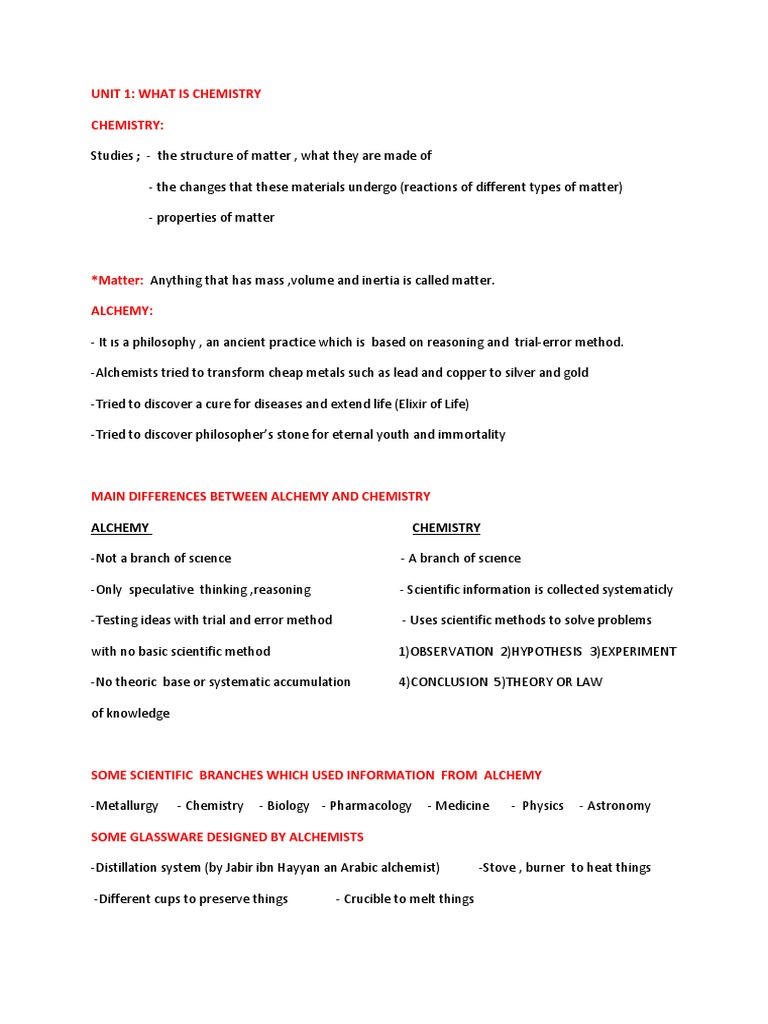 UNIT 1: WHAT IS CHEMISTRY

CHEMISTRY:

Studies ; - the structure of matter , what they are made of

- the changes that these materials undergo (reactions of different types of matter)

- properties of matter

*Matter: Anything that has mass ,volume and inertia is called matter.

ALCHEMY:

- It ıs a philosophy , an ancient practice which is based on reasoning and trial-error method.

-Alchemists tried to transform cheap metals such as lead and copper to silver and gold

-Tried to discover a cure for diseases and extend life (Elixir of Life)

-Tried to discover philosopher's stone for eternal youth and immortality

MAIN DIFFERENCES BETWEEN ALCHEMY AND CHEMISTRY

ALCHEMY

-Not a branch of scıence

-Only speculative thinking ,reasoning

-Testing ideas with trial and error method with no basic scientific method

-No theoric base or systematic accumulation of knowledge

CHEMISTRY

- A branch of scıence

- Scientific information is collected systematicly

- Uses scientific methods to solve problems

1)OBSERVATION 2)HYPOTHESIS 3)EXPERIMENT

4)CONCLUSION 5)THEORY OR LAW

SOME SCIENTIFIC BRANCHES WHICH USED INFORMATION FROM ALCHEMY

-Metallurgy - Chemistry - Biology - Pharmacology - Medicine - Physics - Astronomy

SOME GLASSWARE DESIGNED BY ALCHEMISTS

-Distillation system (by Jabir ibn Hayyan an Arabic alchemist) -Stove , burner to heat things

-Different cups to preserve things - Crucible to melt things